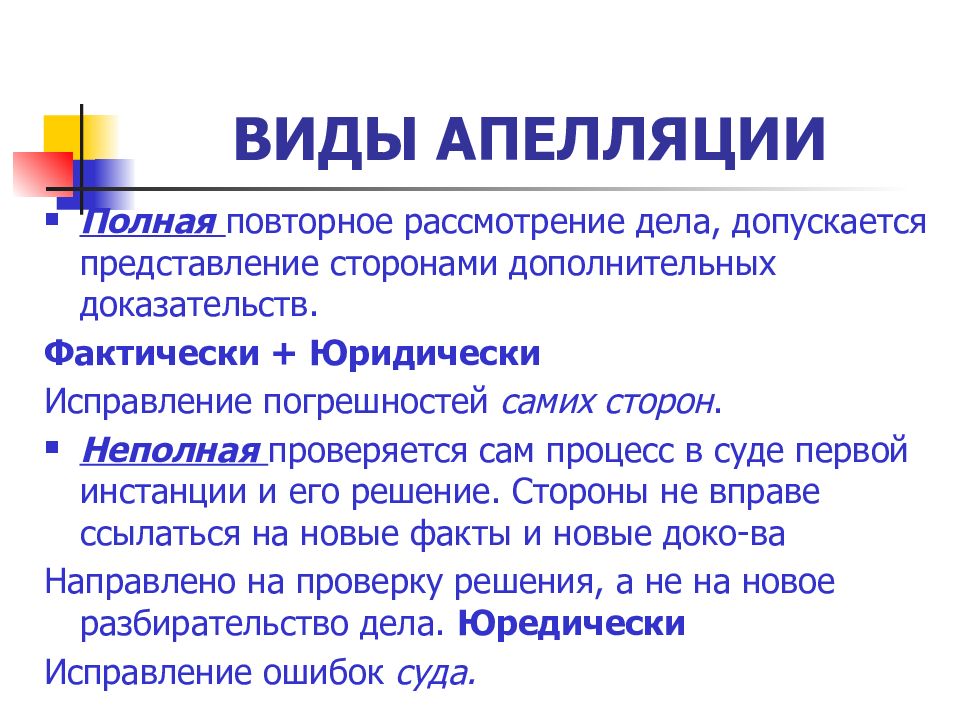 ВИДЫ АПЕЛЛЯЦИИ

▪ Полная повторное рассмотрение дела, допускается представление сторонами дополнительных доказательств.

Фактически + Юридически

Исправление погрешностей самих сторон.

▪ Неполная проверяется сам процесс в суде первой инстанции и его решение. Стороны не вправе ссылаться на новые факты и новые доко-ва

Направлено на проверку решения, а не на новое разбирательство дела. Юредически

Исправление ошибок суда.